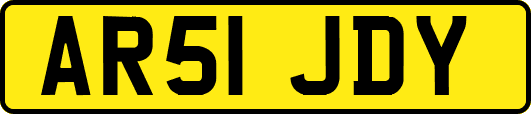 AR51 JDY